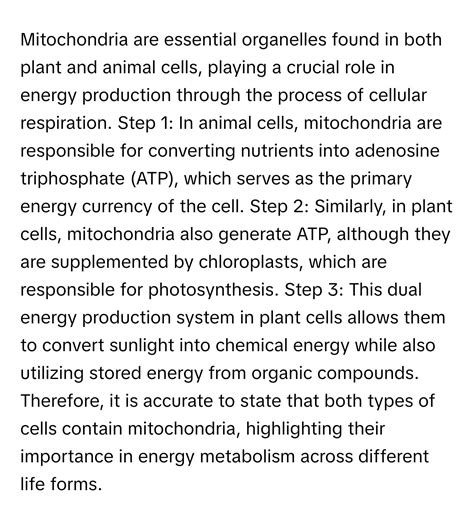 Mitochondria are essential organelles found in both plant and animal cells, playing a crucial role in energy production through the process of cellular respiration. Step 1: In animal cells, mitochondria are responsible for converting nutrients into adenosine triphosphate (ATP), which serves as the primary energy currency of the cell. Step 2: Similarly, in plant cells, mitochondria also generate ATP, although they are supplemented by chloroplasts, which are responsible for photosynthesis. Step 3: This dual energy production system in plant cells allows them to convert sunlight into chemical energy while also utilizing stored energy from organic compounds. Therefore, it is accurate to state that both types of cells contain mitochondria, highlighting their importance in energy metabolism across different life forms.